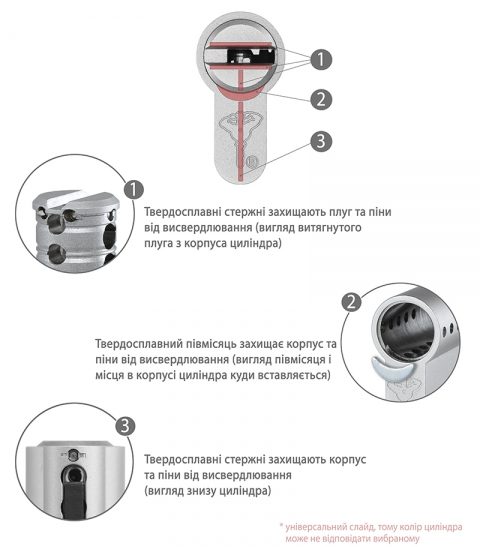 1

2

3

1

Твердосплавні стержні захищають плуг та піни від висвердлювання (вигляд витягнутого плуга з корпуса циліндра)

2

Твердосплавний півмісяць захищає корпус та піни від висвердлювання (вигляд півмісяця і місця в корпусі циліндра куди вставляється)

3

Твердосплавні стержні захищають корпус та піни від висвердлювання (вигляд знизу циліндра)

* універсальний слайд, тому колір циліндра може не відповідати вибраному